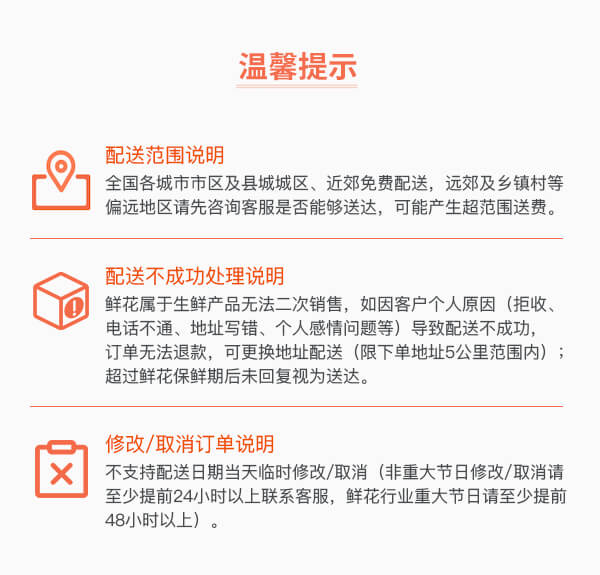 温馨提示

配送范围说明

全国各城市市区及县城城区、近郊免费配送，远郊及乡镇村等偏远地区请先咨询客服是否能够送达，可能产生超范围送费。

配送不成功处理说明

鲜花属于生鲜产品无法二次销售，如因客户个人原因（拒收、电话不通、地址写错、个人感情问题等）导致配送不成功，订单无法退款，可更换地址配送（限下单地址5公里范围内）；超过鲜花保鲜期后未回复视为送达。

修改/取消订单说明

不支持配送日期当天临时修改/取消（非重大节日修改/取消请至少提前24小时以上联系客服，鲜花行业重大节日请至少提前48小时以上）。